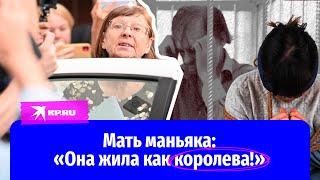 KP.RU

Мать маньяка:
«Она жила как королева!»